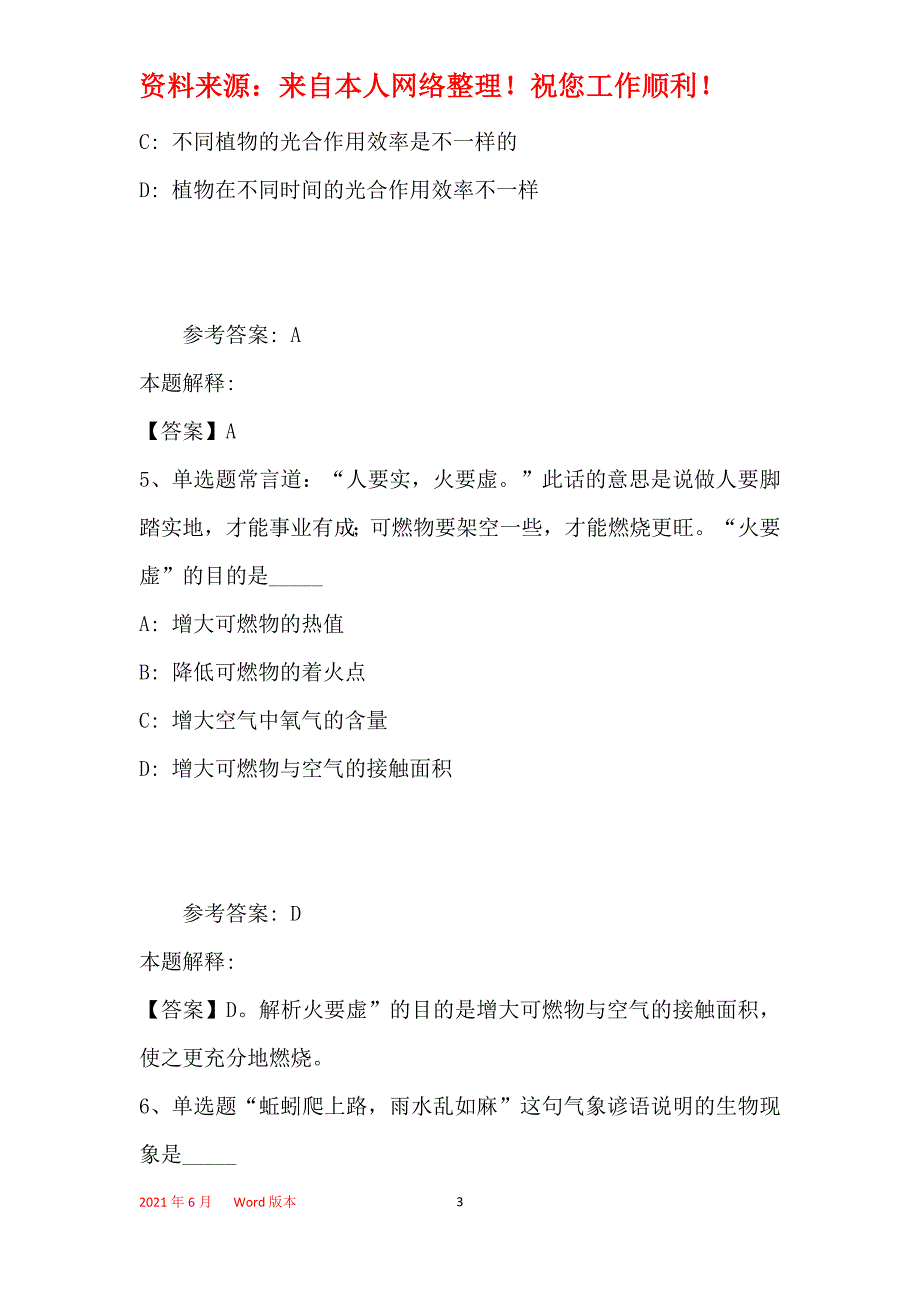 资料来源：来自本人网络整理！祝您工作顺利！

C: 不同植物的光合作用效率是不一样的

D: 植物在不同时间的光合作用效率不一样

参考答案: A

本题解释:

【答案】A

5、单选题常言道：“人要实，火要虚。”此话的意思是说做人要脚踏实地，才能事业有成;可燃物要架空一些，才能燃烧更旺。“火要虚”的目的是_____

A: 增大可燃物的热值

B: 降低可燃物的着火点

C: 增大空气中氧气的含量

D: 增大可燃物与空气的接触面积

参考答案: D

本题解释:

【答案】D。解析火要虚”的目的是增大可燃物与空气的接触面积，使之更充分地燃烧。

6、单选题“蚯蚓爬上路，雨水乱如麻”这句气象谚语说明的生物现象是_____

2021 年 6 月 Word 版本 3